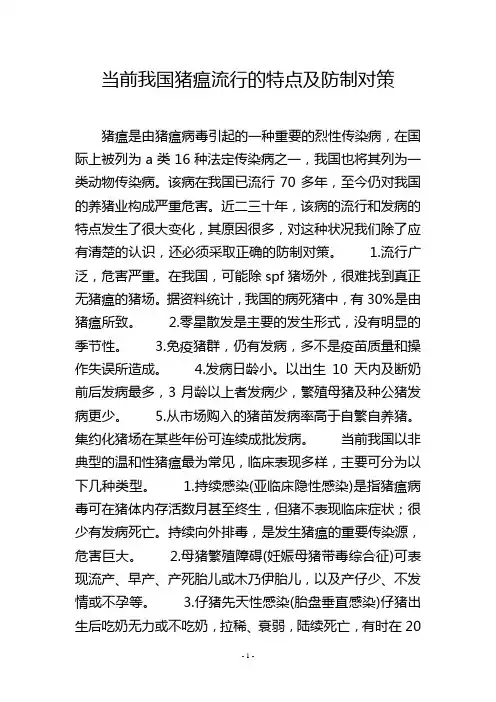 当前我国猪瘟流行的特点及防制对策

猪瘟是由猪瘟病毒引起的一种重要的烈性传染病，在国际上被列为 a 类 16 种法定传染病之一，我国也将其列为一类动物传染病。该病在我国已流行 70 多年，至今仍对我国的养猪业构成严重危害。近二三十年，该病的流行和发病的特点发生了很大变化，其原因很多，对这种状况我们除了应有清楚的认识，还必须采取正确的防制对策。 1.流行广泛，危害严重。在我国，可能除 spf 猪场外，很难找到真正无猪瘟的猪场。据资料统计，我国的病死猪中，有 30%是由猪瘟所致。 2.零星散发是主要的发生形式，没有明显的季节性。 3.免疫猪群，仍有发病，多不是疫苗质量和操作失误所造成。 4.发病日龄小。以出生 10 天内及断奶前后发病最多，3 月龄以上者发病少，繁殖母猪及种公猪发病更少。 5.从市场购入的猪苗发病率高于自繁自养猪。集约化猪场在某些年份可连续成批发病。 当前我国以非典型的温和性猪瘟最为常见，临床表现多样，主要可分为以下几种类型。 1.持续感染(亚临床隐性感染)是指猪瘟病毒可在猪体内存活数月甚至终生，但猪不表现临床症状；很少有发病死亡。持续向外排毒，是发生猪瘟的重要传染源，危害巨大。 2.母猪繁殖障碍(妊娠母猪带毒综合征)可表现流产、早产、产死胎儿或木乃伊胎儿，以及产仔少、不发情或不孕等。 3.仔猪先天性感染(胎盘垂直感染)仔猪出生后吃奶无力或不吃奶，拉稀、衰弱，陆续死亡，有时在 20

- 1 -